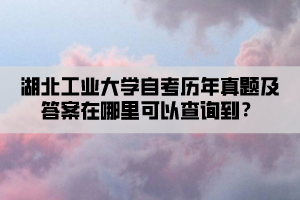 湖北工业大学自考历年真题及答案在哪里可以查询到？